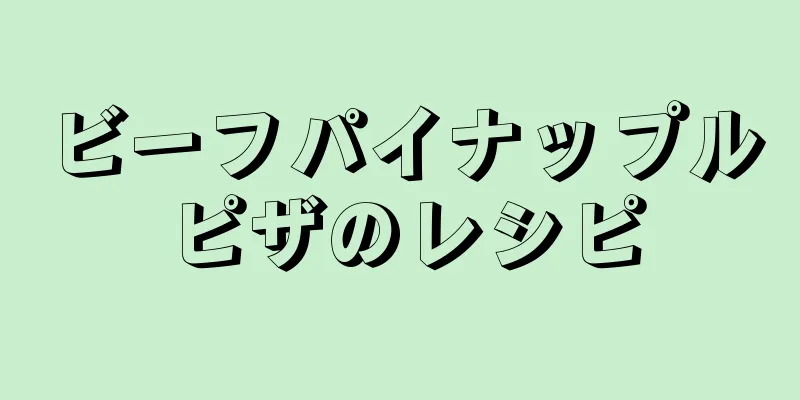 ビーフパイナップルピザのレシピ